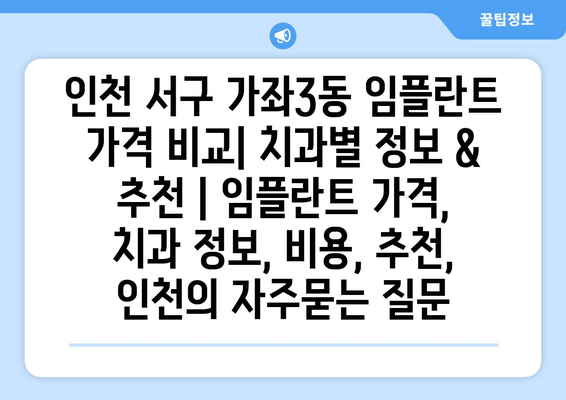 꿀팁정보

인천 서구 가좌3동 임플란트 가격 비교| 치과별 정보 & 추천 | 임플란트 가격, 치과 정보, 비용, 추천, 인천의 자주묻는 질문